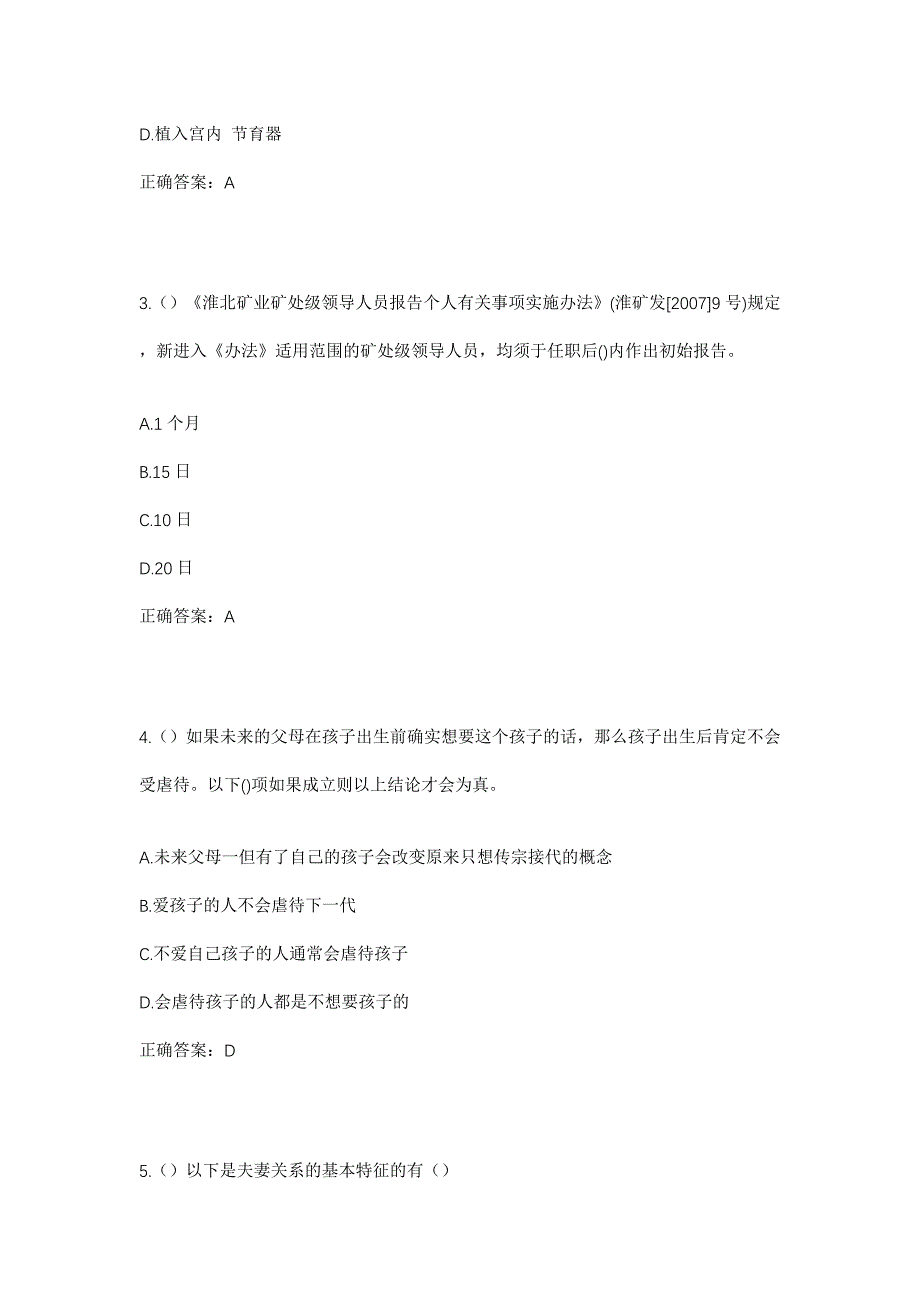 D.植入宫内 节育器

正确答案：A

3.（）《淮北矿业矿处级领导人员报告个人有关事项实施办法》(淮矿发[2007]9 号)规定，新进入《办法》适用范围的矿处级领导人员，均须于任职后()内作出初始报告。

A.1 个月

B.15 日

C.10 日

D.20 日

正确答案：A

4.（）如果未来的父母在孩子出生前确实想要这个孩子的话，那么孩子出生后肯定不会受虐待。以下()项如果成立则以上结论才会为真。

A.未来父母一但有了自己的孩子会改变原来只想传宗接代的概念

B.爱孩子的人不会虐待下一代

C.不爱自己孩子的人通常会虐待孩子

D.会虐待孩子的人都是不想要孩子的

正确答案：D

5.（）以下是夫妻关系的基本特征的有（）